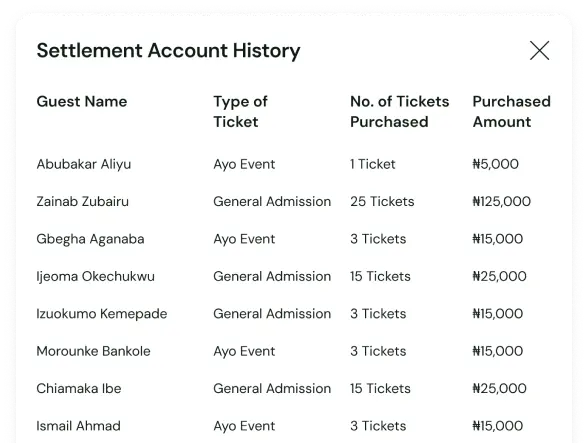 Settlement Account History

| Guest Name | Type of Ticket | No. of Tickets Purchased | Purchased Amount |
|---|---|---|---|
| Abubakar Aliyu | Ayo Event | 1 Ticket | ₦5,000 |
| Zainab Zubairu | General Admission | 25 Tickets | ₦125,000 |
| Gbegha Aganaba | Ayo Event | 3 Tickets | ₦15,000 |
| Ijeoma Okechukwu | General Admission | 15 Tickets | ₦25,000 |
| Izuokumo Kemepade | General Admission | 3 Tickets | ₦15,000 |
| Morounke Bankole | Ayo Event | 3 Tickets | ₦15,000 |
| Chiamaka Ibe | General Admission | 15 Tickets | ₦25,000 |
| Ismail Ahmad | Ayo Event | 3 Tickets | ₦15,000 |